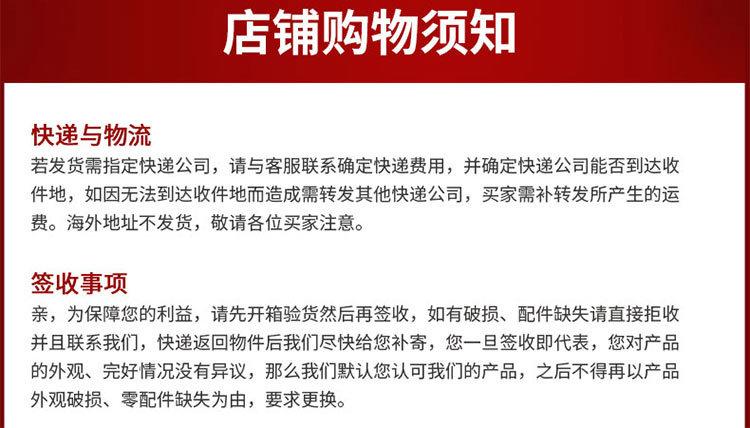 店铺购物须知

快递与物流

若发货需指定快递公司，请与客服联系确定快递费用，并确定快递公司能否到达收件地，如因无法到达收件地而造成需转发其他快递公司，买家需补转发所产生的运费。海外地址不发货，敬请各位买家注意。

签收事项

亲，为保障您的利益，请先开箱验货然后再签收，如有破损、配件缺失请直接拒收并且联系我们，快递返回物件后我们尽快给您补寄，您一旦签收即代表，您对产品的外观、完好情况没有异议，那么我们默认您认可我们的产品，之后不得再以产品外观破损、零配件缺失为由，要求更换。